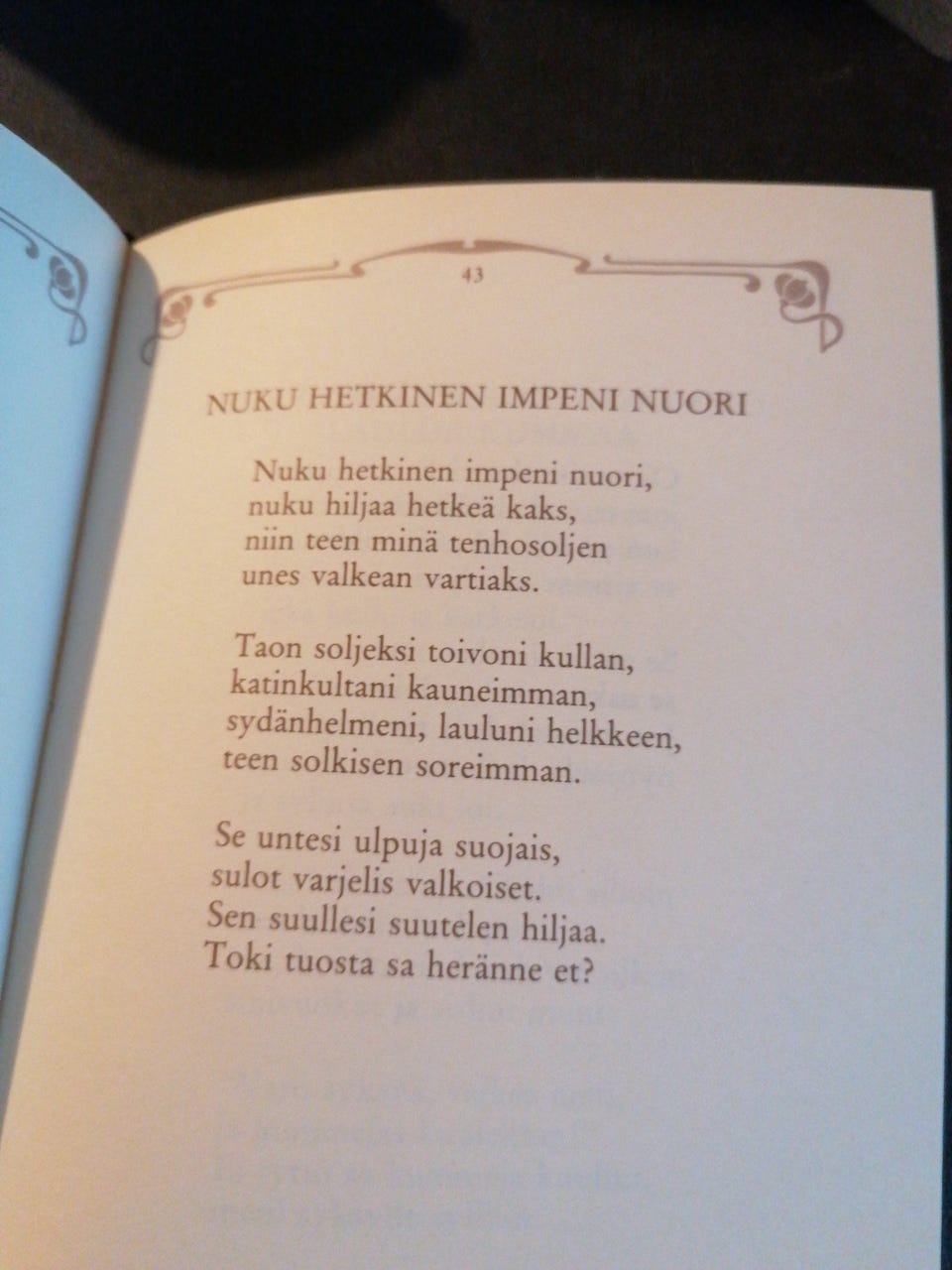 43

NUKU HETKINEN IMPENI NUORI

Nuku hetkinen impeni nuori,
nuku hiljaa hetkeä kaks,
niin teen minä tenhosoljen
unes valkean vartiaks.

Taon soljeksi toivoni kullan,
katinkultani kauneimman,
sydänhelmeni, lauluni helkkeen,
teen solkisen soreimman.

Se untesi ulpuja suojais,
sulot varjelis valkoiset.
Sen suullesi suutelen hiljaa.
Toki tuosta sa heränne et?